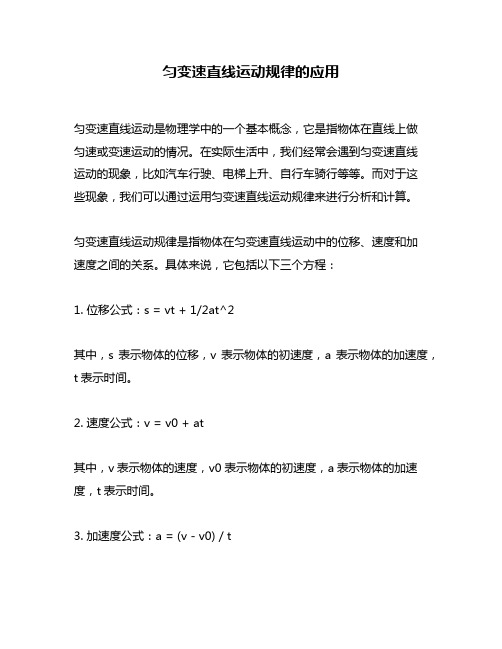 匀变速直线运动规律的应用

匀变速直线运动是物理学中的一个基本概念，它是指物体在直线上做匀速或变速运动的情况。在实际生活中，我们经常会遇到匀变速直线运动的现象，比如汽车行驶、电梯上升、自行车骑行等等。而对于这些现象，我们可以通过运用匀变速直线运动规律来进行分析和计算。

匀变速直线运动规律是指物体在匀变速直线运动中的位移、速度和加速度之间的关系。具体来说，它包括以下三个方程：

1. 位移公式：s = vt + 1/2at^2

其中，s 表示物体的位移，v 表示物体的初速度，a 表示物体的加速度，t 表示时间。

2. 速度公式：v = v0 + at

其中，v 表示物体的速度，v0 表示物体的初速度，a 表示物体的加速度，t 表示时间。

3. 加速度公式：a = (v - v0) / t